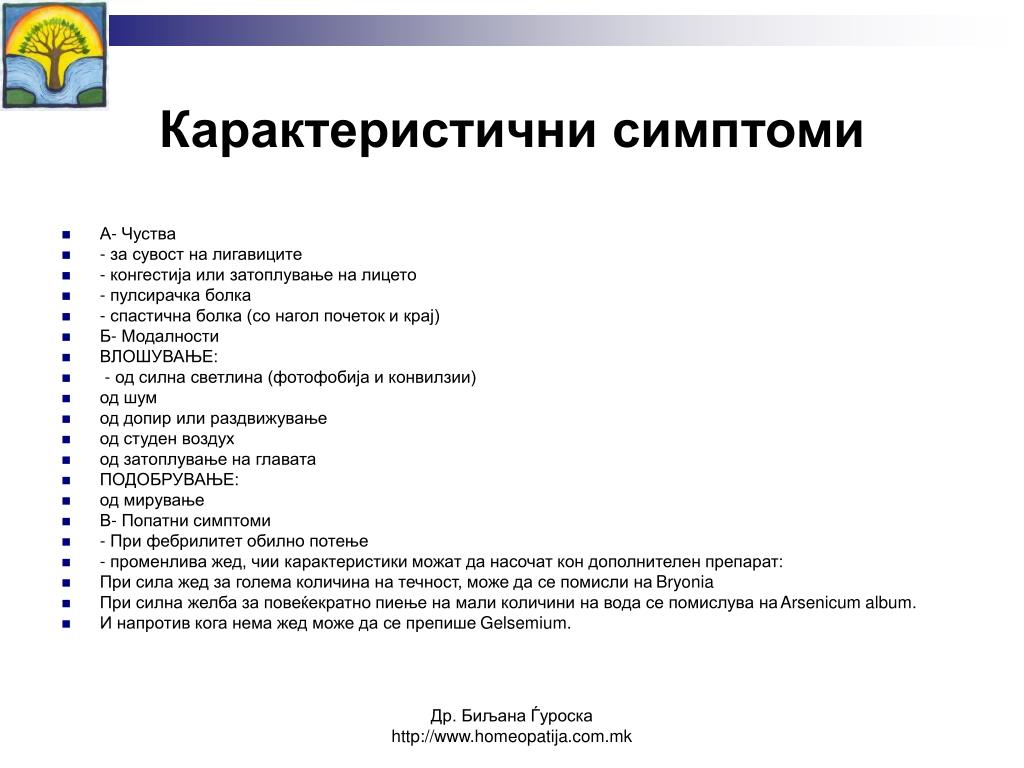 Карактеристични симптоми

- А- Чуства
- - за сувост на лигавиците
- - конгестија или затоплување на лицето
- - пулсирачка болка
- - спастична болка (со нагол почеток и крај)
- Б- Модалности
- ВЛОШУВАЊЕ:
- - од силна светлина (фотофобија и конвилзии)
- од шум
- од допир или раздвижување
- од студен воздух
- од затоплување на главата
- ПОДОБРУВАЊЕ:
- од мирување
- В- Попатни симптоми
- - При фебрилитет обилно потење
- - променлива жед, чии карактеристики можат да насочат кон дополнителен препарат:
- При сила жед за голема количина на течност, може да се помисли на Bryonia
- При силна желба за повеќекратно пиење на мали количини на вода се помислува на Arsenicum album.
- И напротив кога нема жед може да се препише Gelsemium.

Др. Биљана Ѓуроска
http://www.homeopatija.com.mk